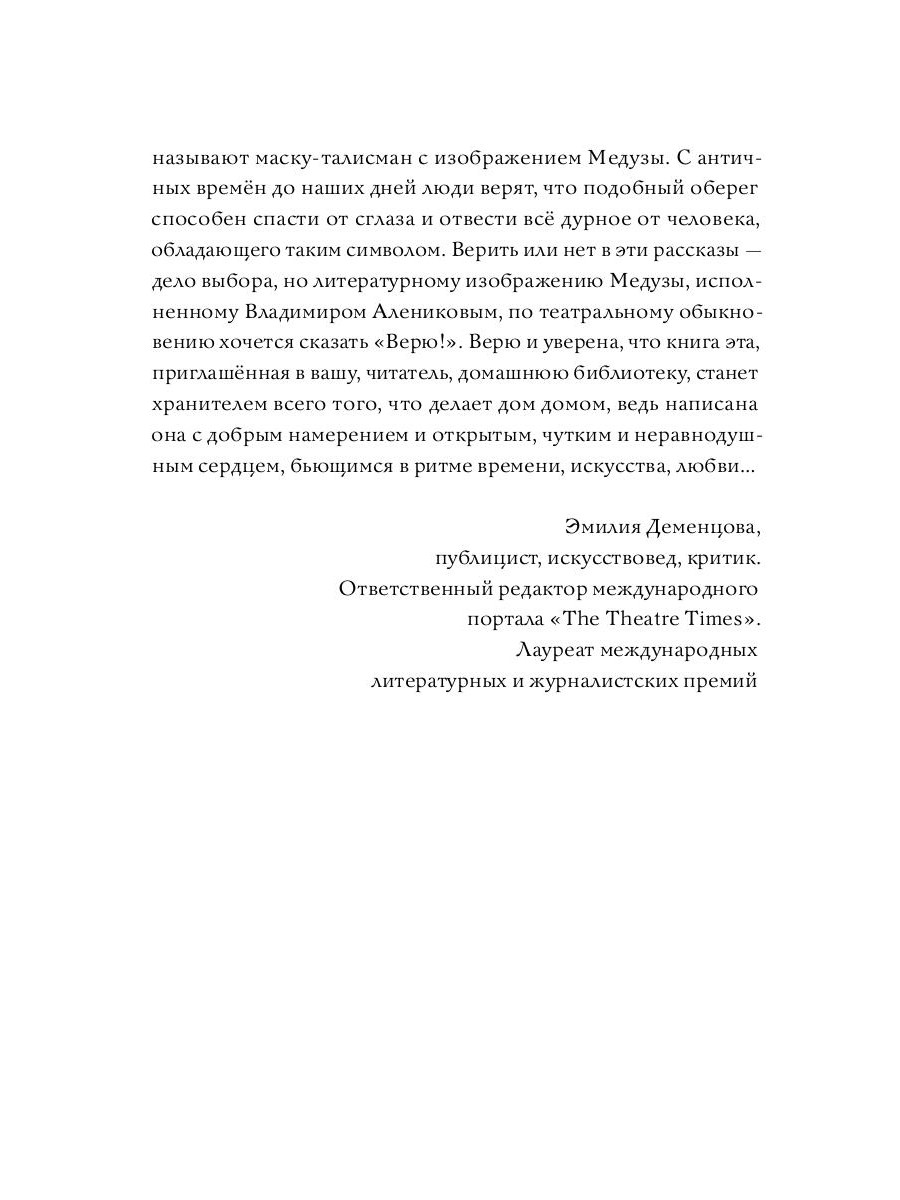 называют маску-талисман с изображением Медузы. С античных времён до наших дней люди верят, что подобный оберег способен спасти от сглаза и отвести всё дурное от человека, обладающего таким символом. Верить или нет в эти рассказы — дело выбора, но литературному изображению Медузы, исполненному Владимиром Алениковым, по театральному обыкновению хочется сказать «Верю!». Верю и уверена, что книга эта, приглашённая в вашу, читатель, домашнюю библиотеку, станет хранителем всего того, что делает дом домом, ведь написана она с добрым намерением и открытым, чутким и неравнодушным сердцем, бьющимся в ритме времени, искусства, любви...

Эмилия Деменцова,
публицист, искусствовед, критик.
Ответственный редактор международного
портала «The Theatre Times».
Лауреат международных
литературных и журналистских премий